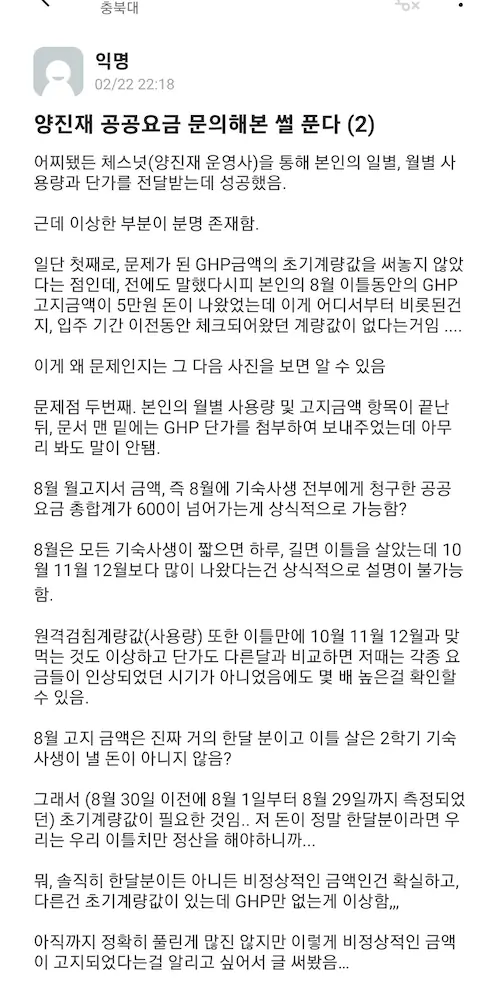 충북대

익명
02/22 22:18

양진재 공공요금 문의해본 썰 푼다 (2)

어찌됐든 체스넛(양진재 운영사)을 통해 본인의 일별, 월별 사용량과 단가를 전달받는데 성공했음.

근데 이상한 부분이 분명 존재함.

일단 첫째로, 문제가 된 GHP금액의 초기계량값을 써놓지 않았다는 점인데, 전에도 말했다시피 본인의 8월 이틀동안의 GHP 고지금액이 5만원 돈이 나왔었는데 이게 어디서부터 비롯된건지, 입주 기간 이전동안 체크되어왔던 계량값이 없다는거임 ....

이게 왜 문제인지는 그 다음 사진을 보면 알 수 있음

문제점 두번째. 본인의 월별 사용량 및 고지금액 항목이 끝난 뒤, 문서 맨 밑에는 GHP 단가를 첨부하여 보내주었는데 아무리 봐도 말이 안됨.

8월 월고지서 금액, 즉 8월에 기숙사생 전부에게 청구한 공공요금 총합계가 600이 넘어가는게 상식적으로 가능함?

8월은 모든 기숙사생이 짧으면 하루, 길면 이틀을 살았는데 10월 11월 12월보다 많이 나왔다는건 상식적으로 설명이 불가능함.

원격검침계량값(사용량) 또한 이틀만에 10월 11월 12월과 맞먹는 것도 이상하고 단가도 다른달과 비교하면 저때는 각종 요금들이 인상되었던 시기가 아니었음에도 몇 배 높은걸 확인할 수 있음.

8월 고지 금액은 진짜 거의 한달 분이고 이틀 살은 2학기 기숙사생이 낼 돈이 아니지 않음?

그래서 (8월 30일 이전에 8월 1일부터 8월 29일까지 측정되었던) 초기계량값이 필요한 것임.. 저 돈이 정말 한달분이라면 우리는 우리 이틀치만 정산을 해야하니까...

뭐, 솔직히 한달분이든 아니든 비정상적인 금액인건 확실하고, 다른건 초기계량값이 있는데 GHP만 없는게 이상함,,,

아직까지 정확히 풀린게 많진 않지만 이렇게 비정상적인 금액이 고지되었다는걸 알리고 싶어서 글 써봤음...